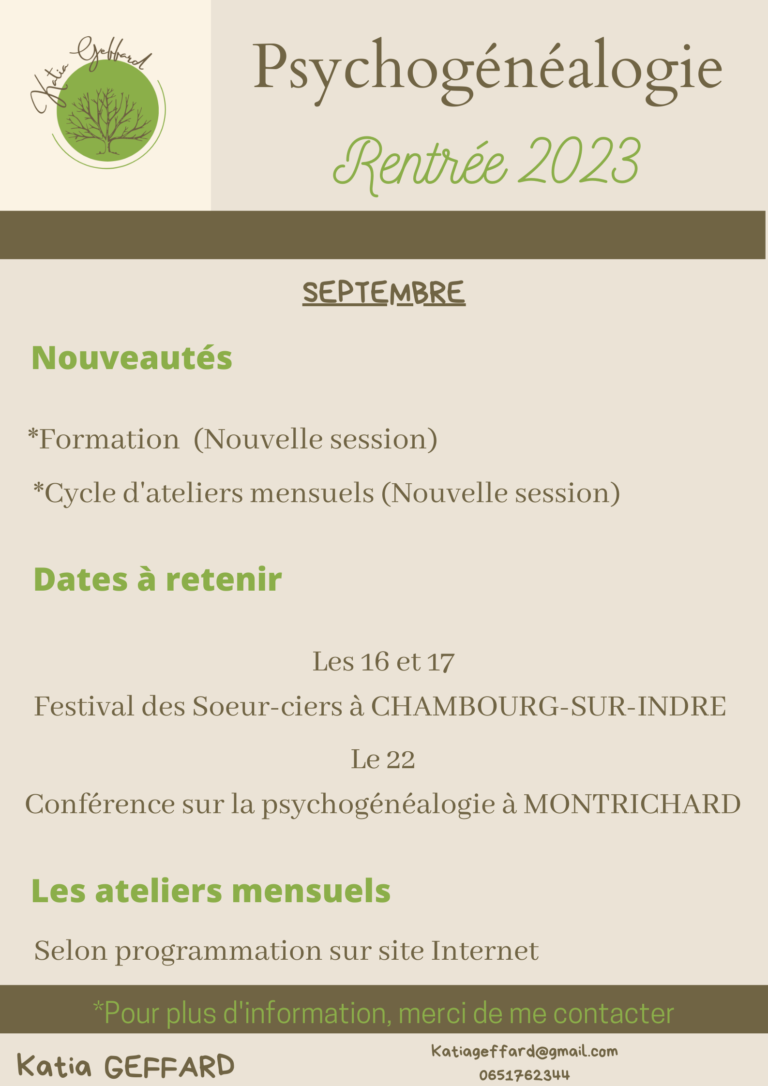 Katia Geffard

Psychogénéalogie

Rentrée 2023

SEPTEMBRE

Nouveautés

*Formation (Nouvelle session)

*Cycle d'ateliers mensuels (Nouvelle session)

Dates à retenir

Les 16 et 17

Festival des Soeur-ciers à CHAMBOURG-SUR-INDRE

Le 22

Conférence sur la psychogénéalogie à MONTRICHARD

Les ateliers mensuels

Selon programmation sur site Internet

*Pour plus d'information, merci de me contacter

Katia GEFFARD

Katiageffard@gmail.com
0651762344